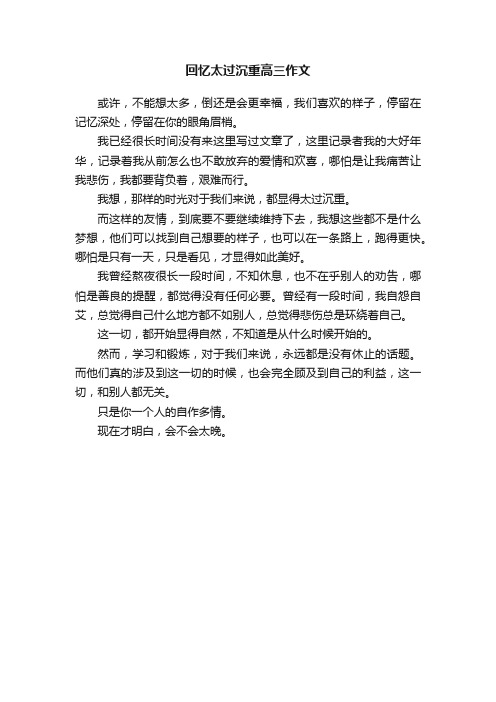 回忆太过沉重高三作文

或许，不能想太多，倒还是会更幸福，我们喜欢的样子，停留在记忆深处，停留在你的眼角眉梢。

我已经很长时间没有来这里写过文章了，这里记录者我的大好年华，记录着我从前怎么也不敢放弃的爱情和欢喜，哪怕是让我痛苦让我悲伤，我都要背负着，艰难而行。

我想，那样的时光对于我们来说，都显得太过沉重。

而这样的友情，到底要不要继续维持下去，我想这些都不是什么梦想，他们可以找到自己想要的样子，也可以在一条路上，跑得更快。哪怕是只有一天，只是看见，才显得如此美好。

我曾经熬夜很长一段时间，不知休息，也不在乎别人的劝告，哪怕是善良的提醒，都觉得没有任何必要。曾经有一段时间，我自怨自艾，总觉得自己什么地方都不如别人，总觉得悲伤总是环绕着自己。

这一切，都开始显得自然，不知道是从什么时候开始的。

然而，学习和锻炼，对于我们来说，永远都是没有休止的话题。而他们真的涉及到这一切的时候，也会完全顾及到自己的利益，这一切，和别人都无关。

只是你一个人的自作多情。

现在才明白，会不会太晚。